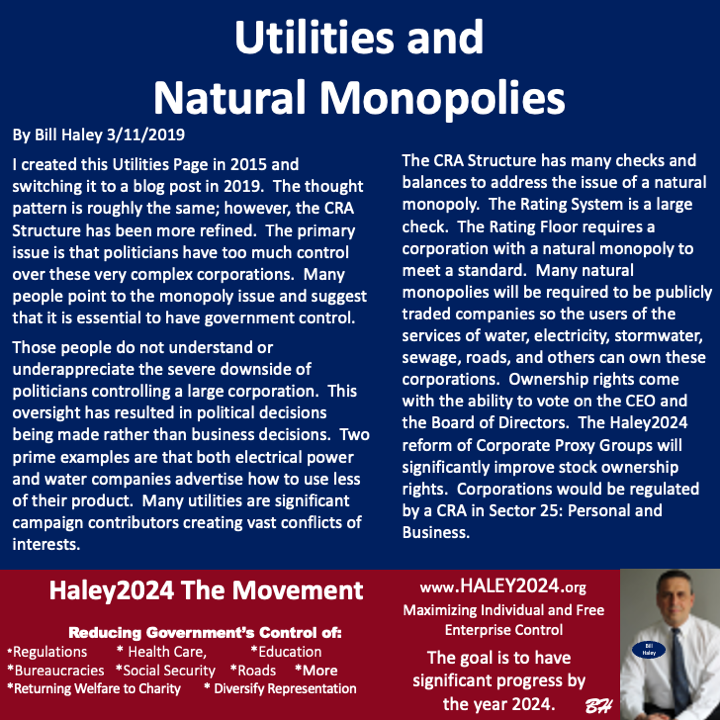 Utilities and Natural Monopolies

By Bill Haley 3/11/2019

I created this Utilities Page in 2015 and switching it to a blog post in 2019. The thought pattern is roughly the same; however, the CRA Structure has been more refined. The primary issue is that politicians have too much control over these very complex corporations. Many people point to the monopoly issue and suggest that it is essential to have government control.

Those people do not understand or underappreciate the severe downside of politicians controlling a large corporation. This oversight has resulted in political decisions being made rather than business decisions. Two prime examples are that both electrical power and water companies advertise how to use less of their product. Many utilities are significant campaign contributors creating vast conflicts of interests.

The CRA Structure has many checks and balances to address the issue of a natural monopoly. The Rating System is a large check. The Rating Floor requires a corporation with a natural monopoly to meet a standard. Many natural monopolies will be required to be publicly traded companies so the users of the services of water, electricity, stormwater, sewage, roads, and others can own these corporations. Ownership rights come with the ability to vote on the CEO and the Board of Directors. The Haley2024 reform of Corporate Proxy Groups will significantly improve stock ownership rights. Corporations would be regulated by a CRA in Sector 25: Personal and Business.

Haley2024 The Movement

Reducing Government's Control of:
*Regulations * Health Care, *Education
*Bureaucracies *Social Security *Roads *More
*Returning Welfare to Charity * Diversify Representation

www.HALEY2024.org
Maximizing Individual and Free Enterprise Control
The goal is to have significant progress by the year 2024.

Bill Haley

BH